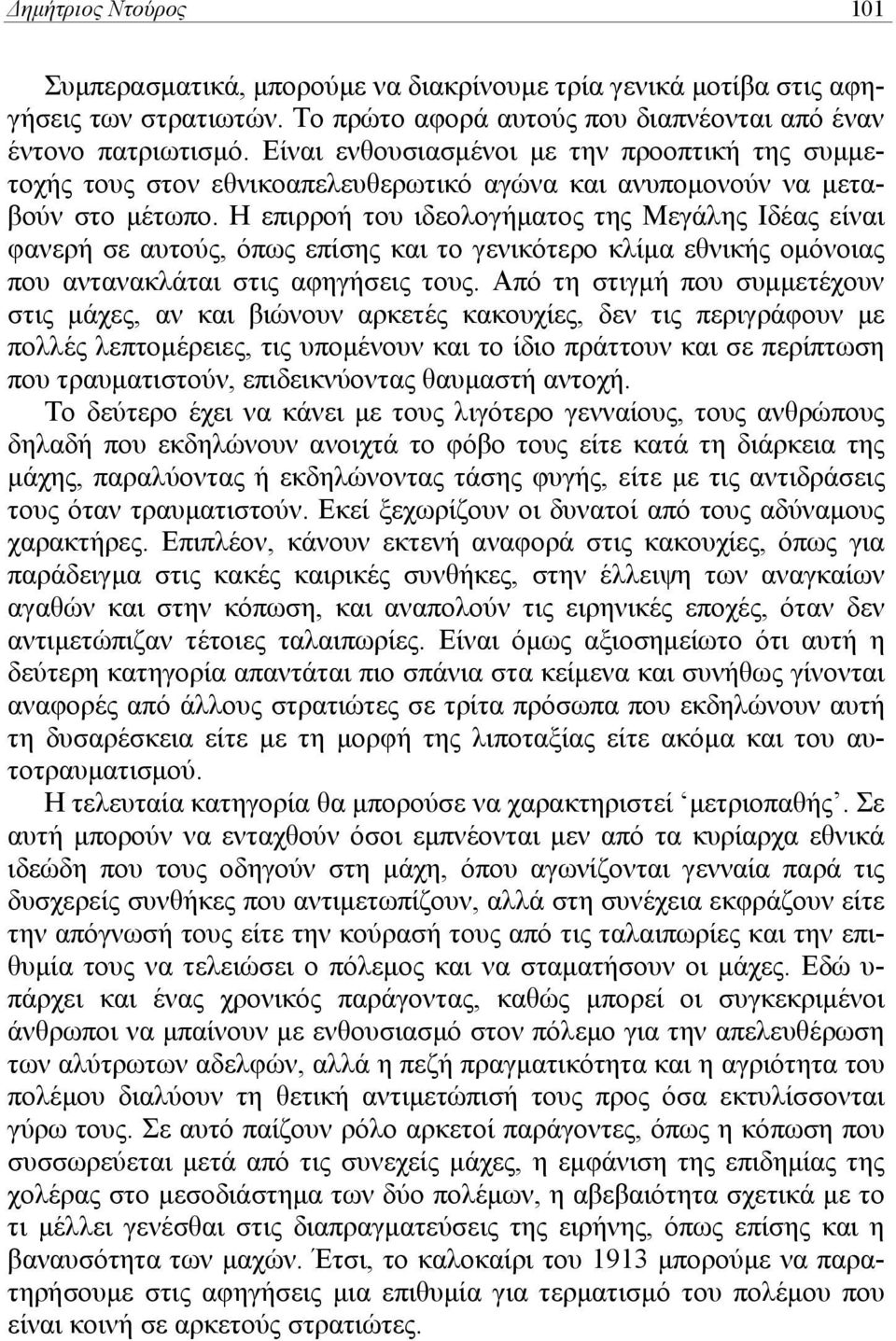 Δημήτριος Ντούρος 101

Συμπερασματικά, μπορούμε να διακρίνουμε τρία γενικά μοτίβα στις αφηγήσεις των στρατιωτών. Το πρώτο αφορά αυτούς που διαπνέονται από έναν έντονο πατριωτισμό. Είναι ενθουσιασμένοι με την προοπτική της συμμετοχής τους στον εθνικοαπελευθερωτικό αγώνα και ανυπομονούν να μεταβούν στο μέτωπο. Η επιρροή του ιδεολογήματος της Μεγάλης Ιδέας είναι φανερή σε αυτούς, όπως επίσης και το γενικότερο κλίμα εθνικής ομόνοιας που αντανακλάται στις αφηγήσεις τους. Από τη στιγμή που συμμετέχουν στις μάχες, αν και βιώνουν αρκετές κακουχίες, δεν τις περιγράφουν με πολλές λεπτομέρειες, τις υπομένουν και το ίδιο πράττουν και σε περίπτωση που τραυματιστούν, επιδεικνύοντας θαυμαστή αντοχή.

Το δεύτερο έχει να κάνει με τους λιγότερο γενναίους, τους ανθρώπους δηλαδή που εκδηλώνουν ανοιχτά το φόβο τους είτε κατά τη διάρκεια της μάχης, παραλύοντας ή εκδηλώνοντας τάσης φυγής, είτε με τις αντιδράσεις τους όταν τραυματιστούν. Εκεί ξεχωρίζουν οι δυνατοί από τους αδύναμους χαρακτήρες. Επιπλέον, κάνουν εκτενή αναφορά στις κακουχίες, όπως για παράδειγμα στις κακές καιρικές συνθήκες, στην έλλειψη των αναγκαίων αγαθών και στην κόπωση, και αναπολούν τις ειρηνικές εποχές, όταν δεν αντιμετώπιζαν τέτοιες ταλαιπωρίες. Είναι όμως αξιοσημείωτο ότι αυτή η δεύτερη κατηγορία απαντάται πιο σπάνια στα κείμενα και συνήθως γίνονται αναφορές από άλλους στρατιώτες σε τρίτα πρόσωπα που εκδηλώνουν αυτή τη δυσαρέσκεια είτε με τη μορφή της λιποταξίας είτε ακόμα και του αυτοτραυματισμού.

Η τελευταία κατηγορία θα μπορούσε να χαρακτηριστεί ‘μετριοπαθής’. Σε αυτή μπορούν να ενταχθούν όσοι εμπνέονται μεν από τα κυρίαρχα εθνικά ιδεώδη που τους οδηγούν στη μάχη, όπου αγωνίζονται γενναία παρά τις δυσχερείς συνθήκες που αντιμετωπίζουν, αλλά στη συνέχεια εκφράζουν είτε την απόγνωσή τους είτε την κούρασή τους από τις ταλαιπωρίες και την επιθυμία τους να τελειώσει ο πόλεμος και να σταματήσουν οι μάχες. Εδώ υπάρχει και ένας χρονικός παράγοντας, καθώς μπορεί οι συγκεκριμένοι άνθρωποι να μπαίνουν με ενθουσιασμό στον πόλεμο για την απελευθέρωση των αλύτρωτων αδελφών, αλλά η πεζή πραγματικότητα και η αγριότητα του πολέμου διαλύουν τη θετική αντιμετώπισή τους προς όσα εκτυλίσσονται γύρω τους. Σε αυτό παίζουν ρόλο αρκετοί παράγοντες, όπως η κόπωση που συσσωρεύεται μετά από τις συνεχείς μάχες, η εμφάνιση της επιδημίας της χολέρας στο μεσοδιάστημα των δύο πολέμων, η αβεβαιότητα σχετικά με το τι μέλλει γενέσθαι στις διαπραγματεύσεις της ειρήνης, όπως επίσης και η βαναυσότητα των μαχών. Έτσι, το καλοκαίρι του 1913 μπορούμε να παρατηρήσουμε στις αφηγήσεις μια επιθυμία για τερματισμό του πολέμου που είναι κοινή σε αρκετούς στρατιώτες.